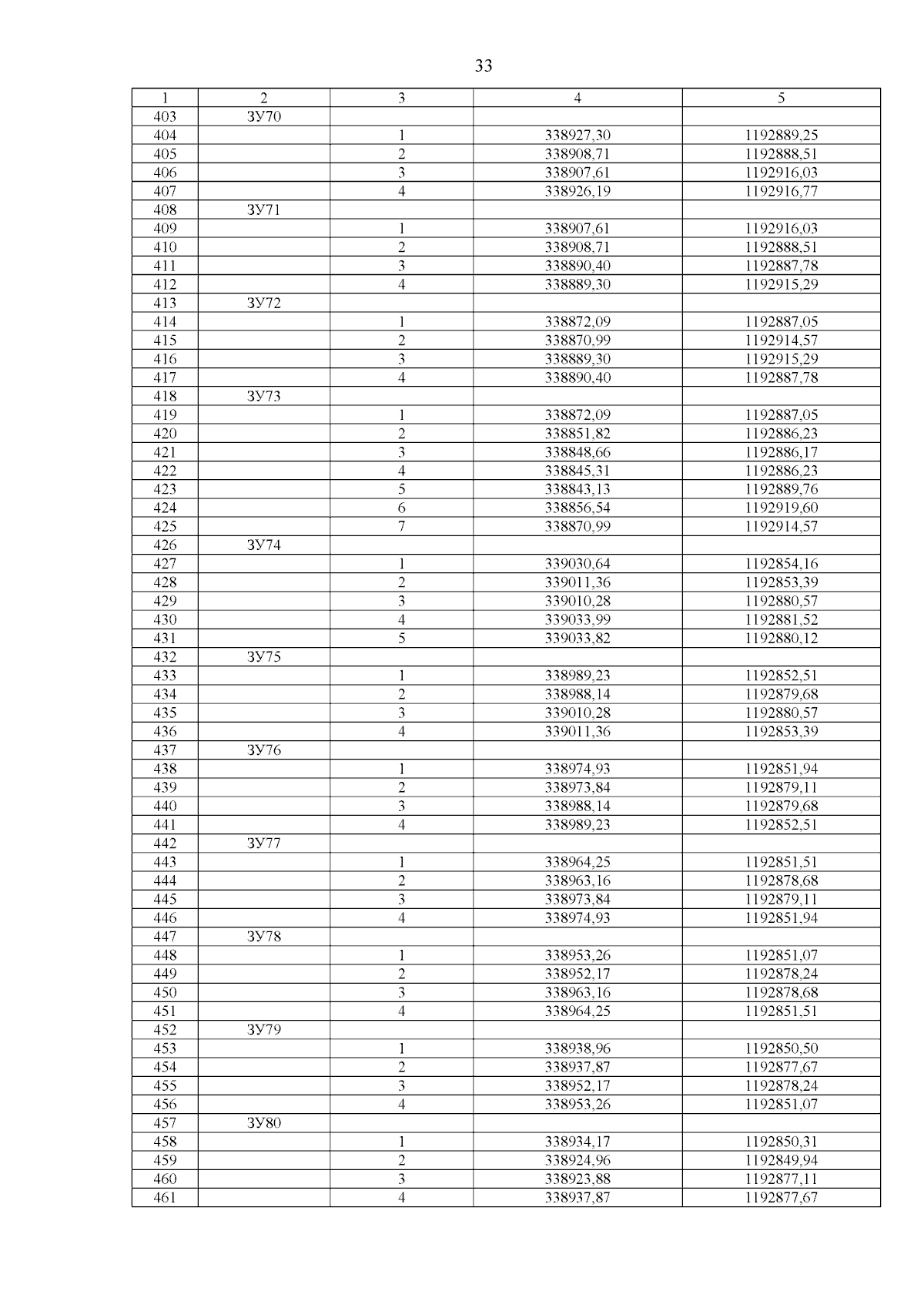 33

| 1 | 2 | 3 | 4 | 5 |
|---|---|---|---|---|
| 403 | ЗУ70 | | | |
| 404 | | 1 | 338927,30 | 1192889,25 |
| 405 | | 2 | 338908,71 | 1192888,51 |
| 406 | | 3 | 338907,61 | 1192916,03 |
| 407 | | 4 | 338926,19 | 1192916,77 |
| 408 | ЗУ71 | | | |
| 409 | | 1 | 338907,61 | 1192916,03 |
| 410 | | 2 | 338908,71 | 1192888,51 |
| 411 | | 3 | 338890,40 | 1192887,78 |
| 412 | | 4 | 338889,30 | 1192915,29 |
| 413 | ЗУ72 | | | |
| 414 | | 1 | 338872,09 | 1192887,05 |
| 415 | | 2 | 338870,99 | 1192914,57 |
| 416 | | 3 | 338889,30 | 1192915,29 |
| 417 | | 4 | 338890,40 | 1192887,78 |
| 418 | ЗУ73 | | | |
| 419 | | 1 | 338872,09 | 1192887,05 |
| 420 | | 2 | 338851,82 | 1192886,23 |
| 421 | | 3 | 338848,66 | 1192886,17 |
| 422 | | 4 | 338845,31 | 1192886,23 |
| 423 | | 5 | 338843,13 | 1192889,76 |
| 424 | | 6 | 338856,54 | 1192919,60 |
| 425 | | 7 | 338870,99 | 1192914,57 |
| 426 | ЗУ74 | | | |
| 427 | | 1 | 339030,64 | 1192854,16 |
| 428 | | 2 | 339011,36 | 1192853,39 |
| 429 | | 3 | 339010,28 | 1192880,57 |
| 430 | | 4 | 339033,99 | 1192881,52 |
| 431 | | 5 | 339033,82 | 1192880,12 |
| 432 | ЗУ75 | | | |
| 433 | | 1 | 338989,23 | 1192852,51 |
| 434 | | 2 | 338988,14 | 1192879,68 |
| 435 | | 3 | 339010,28 | 1192880,57 |
| 436 | | 4 | 339011,36 | 1192853,39 |
| 437 | ЗУ76 | | | |
| 438 | | 1 | 338974,93 | 1192851,94 |
| 439 | | 2 | 338973,84 | 1192879,11 |
| 440 | | 3 | 338988,14 | 1192879,68 |
| 441 | | 4 | 338989,23 | 1192852,51 |
| 442 | ЗУ77 | | | |
| 443 | | 1 | 338964,25 | 1192851,51 |
| 444 | | 2 | 338963,16 | 1192878,68 |
| 445 | | 3 | 338973,84 | 1192879,11 |
| 446 | | 4 | 338974,93 | 1192851,94 |
| 447 | ЗУ78 | | | |
| 448 | | 1 | 338953,26 | 1192851,07 |
| 449 | | 2 | 338952,17 | 1192878,24 |
| 450 | | 3 | 338963,16 | 1192878,68 |
| 451 | | 4 | 338964,25 | 1192851,51 |
| 452 | ЗУ79 | | | |
| 453 | | 1 | 338938,96 | 1192850,50 |
| 454 | | 2 | 338937,87 | 1192877,67 |
| 455 | | 3 | 338952,17 | 1192878,24 |
| 456 | | 4 | 338953,26 | 1192851,07 |
| 457 | ЗУ80 | | | |
| 458 | | 1 | 338934,17 | 1192850,31 |
| 459 | | 2 | 338924,96 | 1192849,94 |
| 460 | | 3 | 338923,88 | 1192877,11 |
| 461 | | 4 | 338937,87 | 1192877,67 |